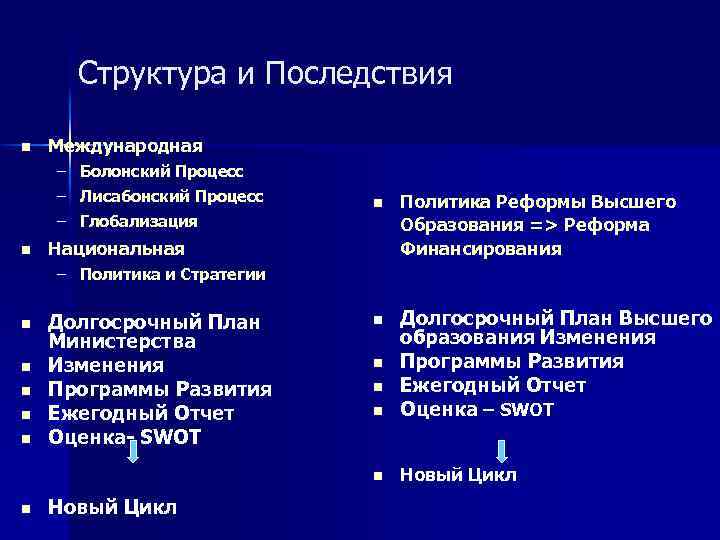 Структура и Последствия

- Международная
  – Болонский Процесс
  – Лисабонский Процесс
  – Глобализация
- Национальная
  – Политика и Стратегии

- Долгосрочный План Министерства
- Изменения
- Программы Развития
- Ежегодный Отчет
- Оценка- SWOT

- Новый Цикл

- Политика Реформы Высшего Образования => Реформа Финансирования

- Долгосрочный План Высшего образования Изменения
- Программы Развития
- Ежегодный Отчет
- Оценка – SWOT

- Новый Цикл